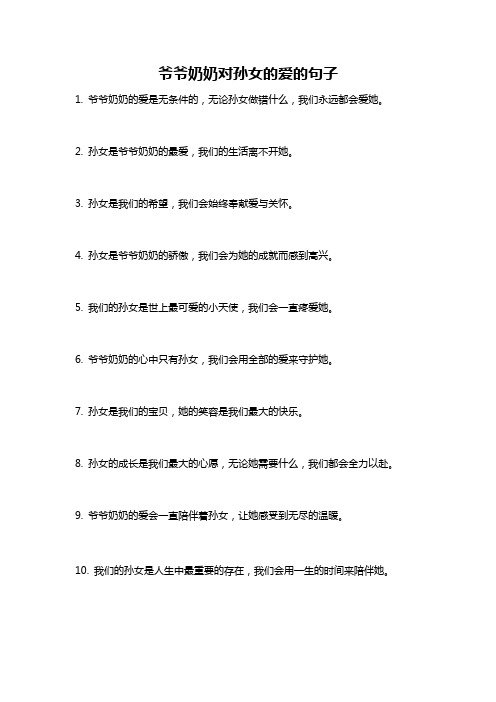 爷爷奶奶对孙女的爱的句子

1. 爷爷奶奶的爱是无条件的，无论孙女做错什么，我们永远都会爱她。

2. 孙女是爷爷奶奶的最爱，我们的生活离不开她。

3. 孙女是我们的希望，我们会始终奉献爱与关怀。

4. 孙女是爷爷奶奶的骄傲，我们会为她的成就而感到高兴。

5. 我们的孙女是世上最可爱的小天使，我们会一直疼爱她。

6. 爷爷奶奶的心中只有孙女，我们会用全部的爱来守护她。

7. 孙女是我们的宝贝，她的笑容是我们最大的快乐。

8. 孙女的成长是我们最大的心愿，无论她需要什么，我们都会全力以赴。

9. 爷爷奶奶的爱会一直陪伴着孙女，让她感受到无尽的温暖。

10. 我们的孙女是人生中最重要的存在，我们会用一生的时间来陪伴她。